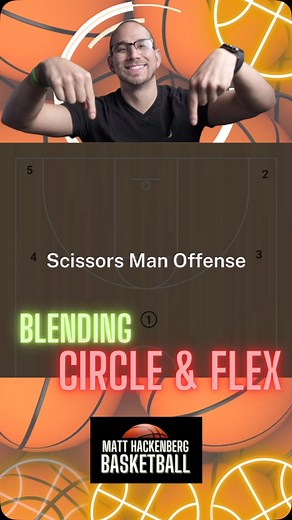 5

2

4

Scissors Man Offense

3

1

BLENDING

CIRCLE & FLEX

MATT HACKENBERG
BASKETBALL